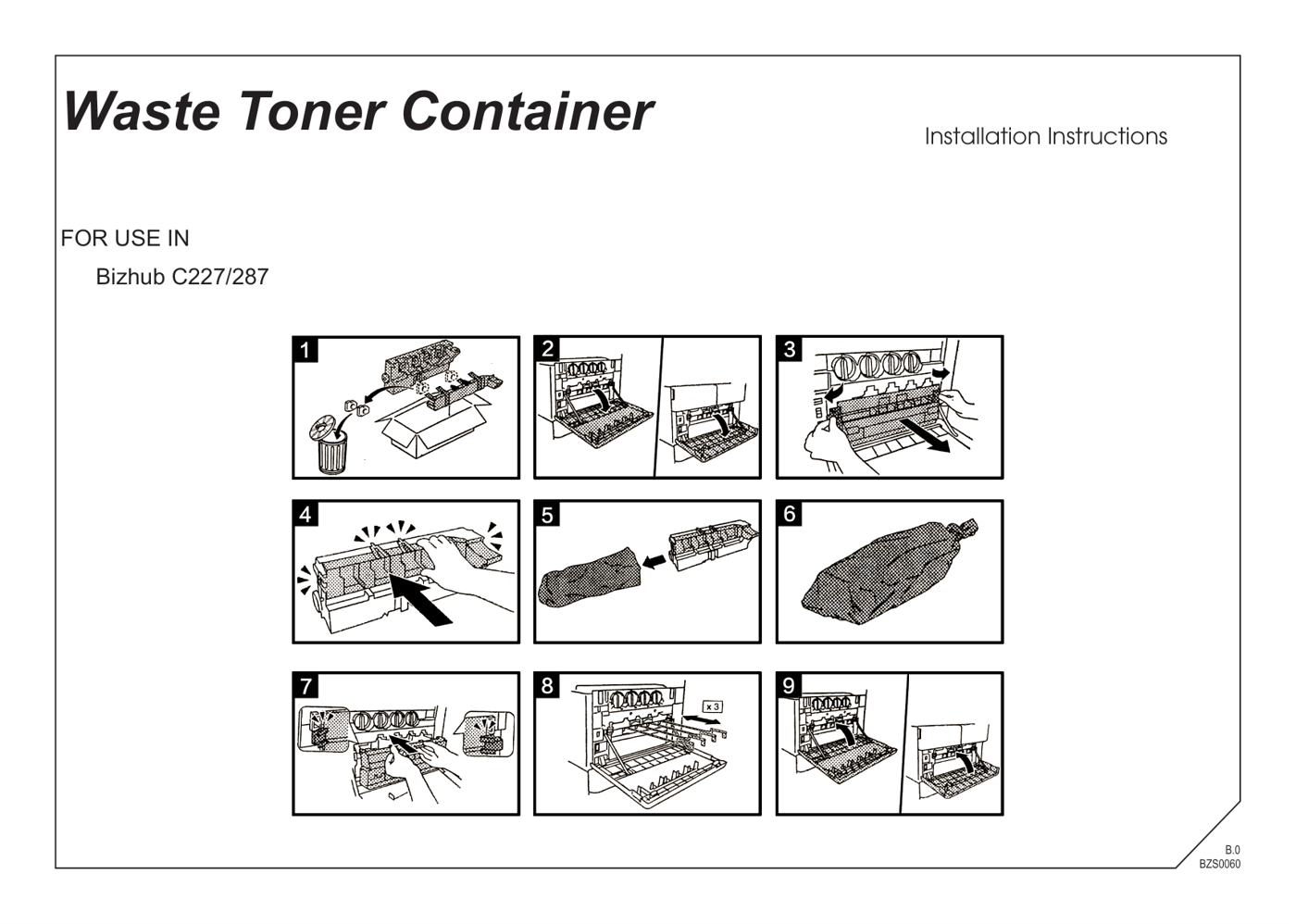 Waste Toner Container

Installation Instructions

FOR USE IN

Bizhub C227/287

1

2

3

4

5

6

7

8

x 3

9

B.0
BZS0060